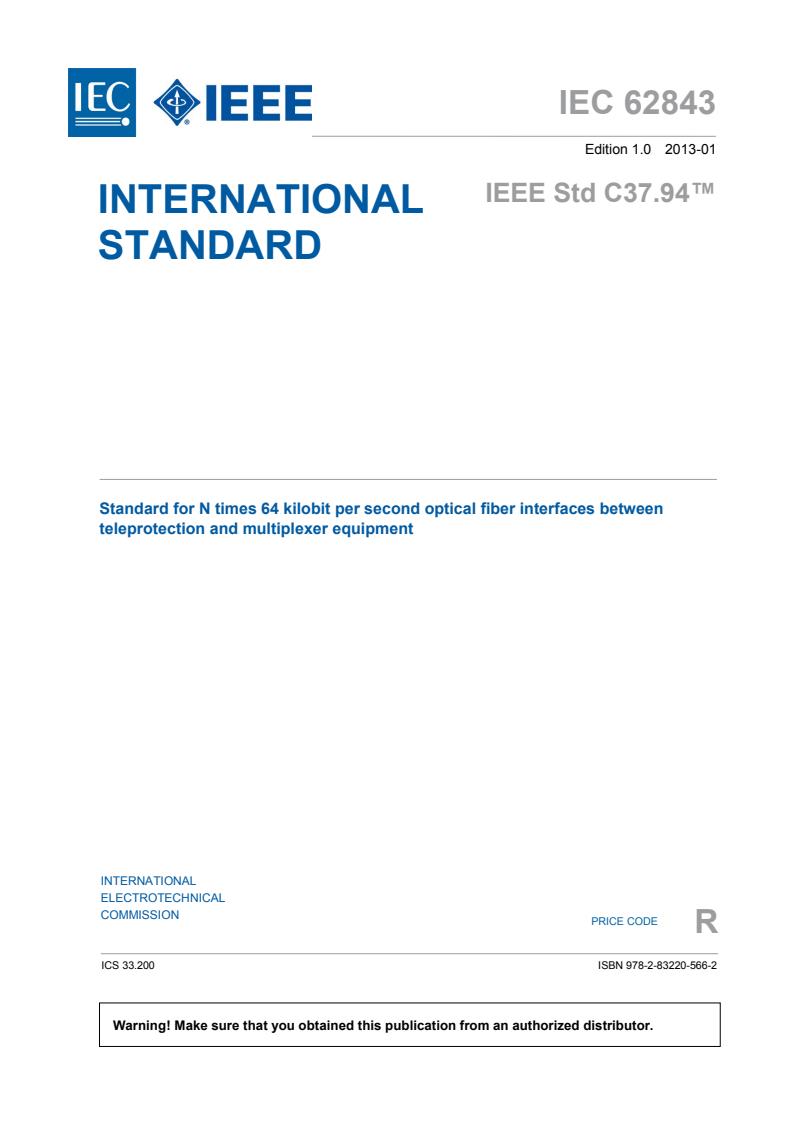 IEC IEEE

IEC 62843

Edition 1.0 2013-01

INTERNATIONAL STANDARD

IEEE Std C37.94™

Standard for N times 64 kilobit per second optical fiber interfaces between teleprotection and multiplexer equipment

INTERNATIONAL ELECTROTECHNICAL COMMISSION

PRICE CODE R

ICS 33.200

ISBN 978-2-83220-566-2

Warning! Make sure that you obtained this publication from an authorized distributor.